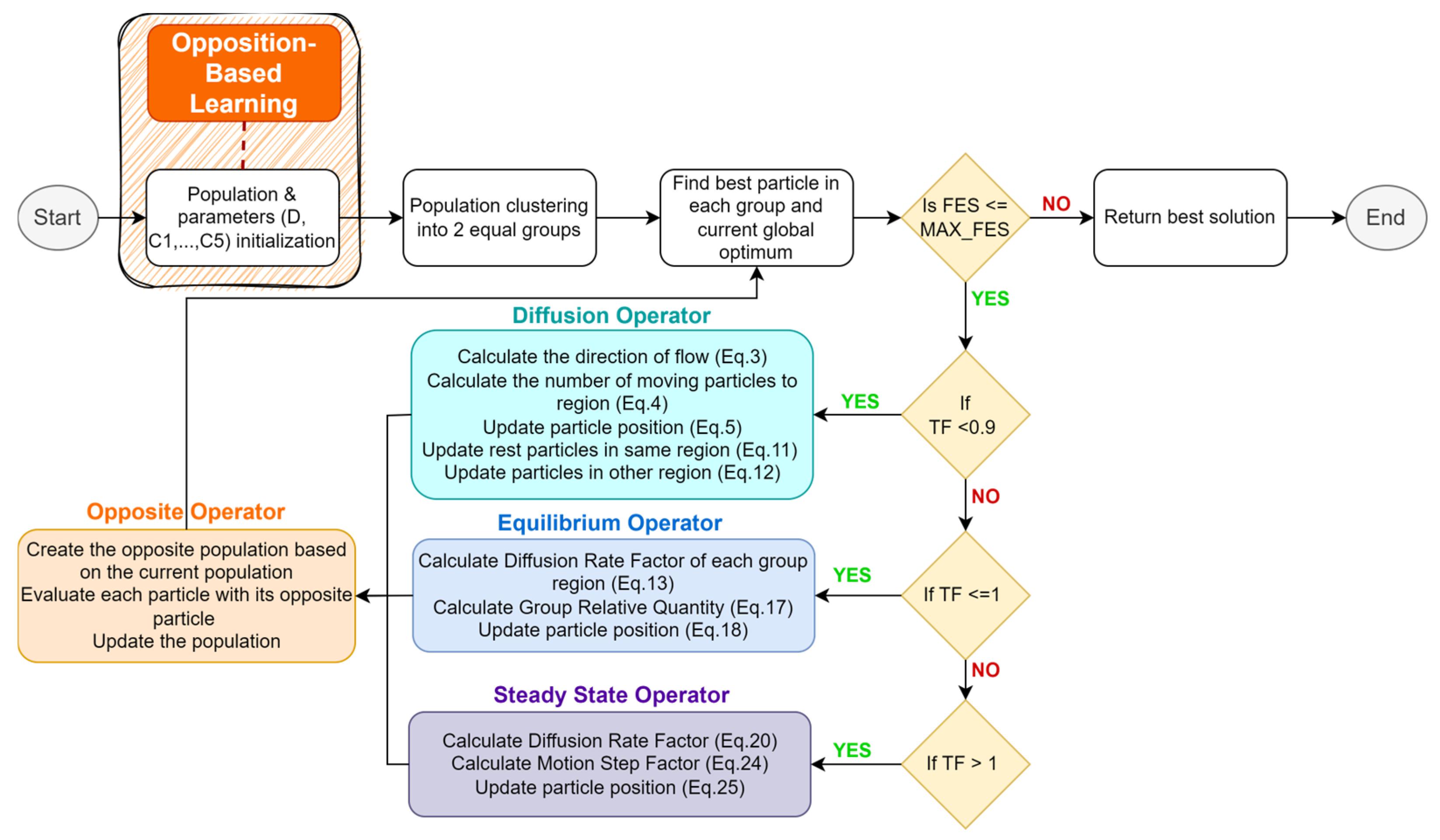 Opposition-Based Learning

Start

Population & parameters (D, C1,...,C5) initialization

Population clustering into 2 equal groups

Find best particle in each group and current global optimum

Is FES <= MAX_FES

NO

Return best solution

End

YES

Diffusion Operator

Calculate the direction of flow (Eq.3)
Calculate the number of moving particles to region (Eq.4)
Update particle position (Eq.5)
Update rest particles in same region (Eq.11)
Update particles in other region (Eq.12)

YES

If TF <0.9

NO

Opposite Operator

Create the opposite population based on the current population
Evaluate each particle with its opposite particle
Update the population

Equilibrium Operator

Calculate Diffusion Rate Factor of each group region (Eq.13)
Calculate Group Relative Quantity (Eq.17)
Update particle position (Eq.18)

YES

If TF <=1

NO

Steady State Operator

Calculate Diffusion Rate Factor (Eq.20)
Calculate Motion Step Factor (Eq.24)
Update particle position (Eq.25)

YES

If TF > 1